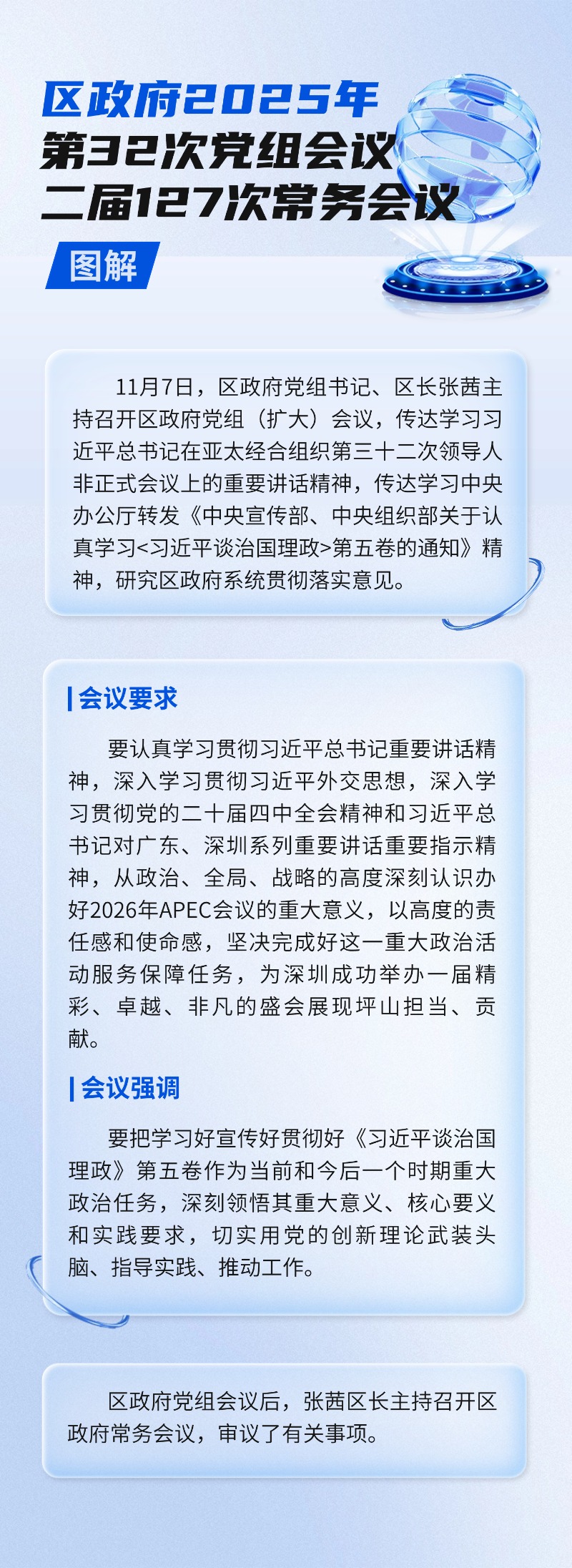 区政府2025年
第32次党组会议
二届127次常务会议

图解

11月7日，区政府党组书记、区长张茜主持召开区政府党组（扩大）会议，传达学习习近平总书记在亚太经合组织第三十二次领导人非正式会议上的重要讲话精神，传达学习中央办公厅转发《中央宣传部、中央组织部关于认真学习<习近平谈治国理政>第五卷的通知》精神，研究区政府系统贯彻落实意见。

会议要求

要认真学习贯彻习近平总书记重要讲话精神，深入学习贯彻习近平外交思想，深入学习贯彻党的二十届四中全会精神和习近平总书记对广东、深圳系列重要讲话重要指示精神，从政治、全局、战略的高度深刻认识办好2026年APEC会议的重大意义，以高度的责任感和使命感，坚决完成好这一重大政治活动服务保障任务，为深圳成功举办一届精彩、卓越、非凡的盛会展现坪山担当、贡献。

会议强调

要把学习好宣传好贯彻好《习近平谈治国理政》第五卷作为当前和今后一个时期重大政治任务，深刻领悟其重大意义、核心要义和实践要求，切实用党的创新理论武装头脑、指导实践、推动工作。

区政府党组会议后，张茜区长主持召开区政府常务会议，审议了有关事项。